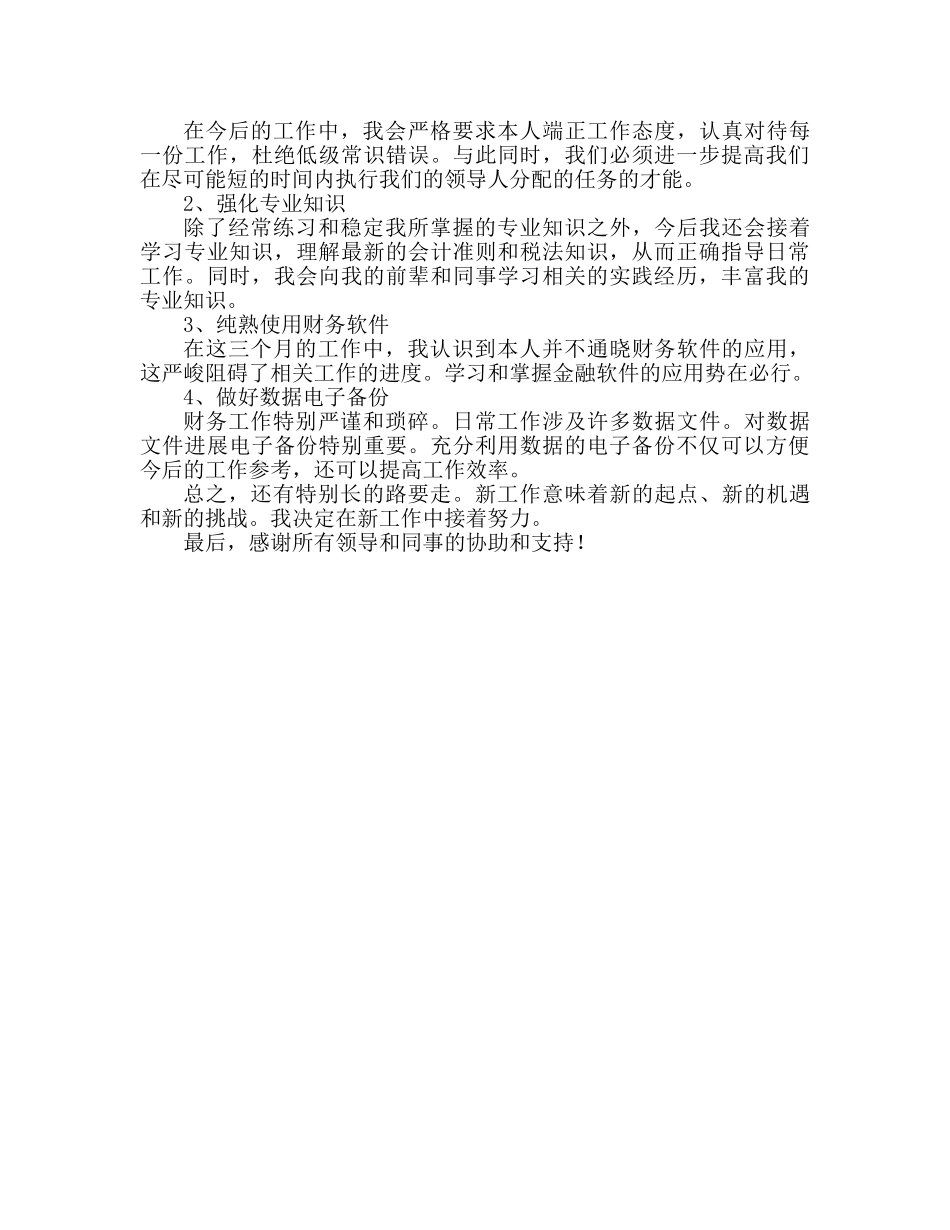 在今后的工作中，我会严格要求本人端正工作态度，认真对待每一份工作，杜绝低级常识错误。与此同时，我们必须进一步提高我们在尽可能短的时间内执行我们的领导人分配的任务的才能。

2、强化专业知识

除了经常练习和稳定我所掌握的专业知识之外，今后我还会接着学习专业知识，理解最新的会计准则和税法知识，从而正确指导日常工作。同时，我会向我的前辈和同事学习相关的实践经历，丰富我的专业知识。

3、纯熟使用财务软件

在这三个月的工作中，我认识到本人并不通晓财务软件的应用，这严峻阻碍了相关工作的进度。学习和掌握金融软件的应用势在必行。

4、做好数据电子备份

财务工作特别严谨和琐碎。日常工作涉及许多数据文件。对数据文件进展电子备份特别重要。充分利用数据的电子备份不仅可以方便今后的工作参考，还可以提高工作效率。

总之，还有特别长的路要走。新工作意味着新的起点、新的机遇和新的挑战。我决定在新工作中接着努力。

最后，感谢所有领导和同事的协助和支持！